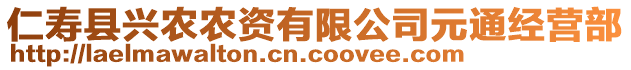 仁寿县兴农农资有限公司元通经营部
http://laelmawalton.cn.coovee.com